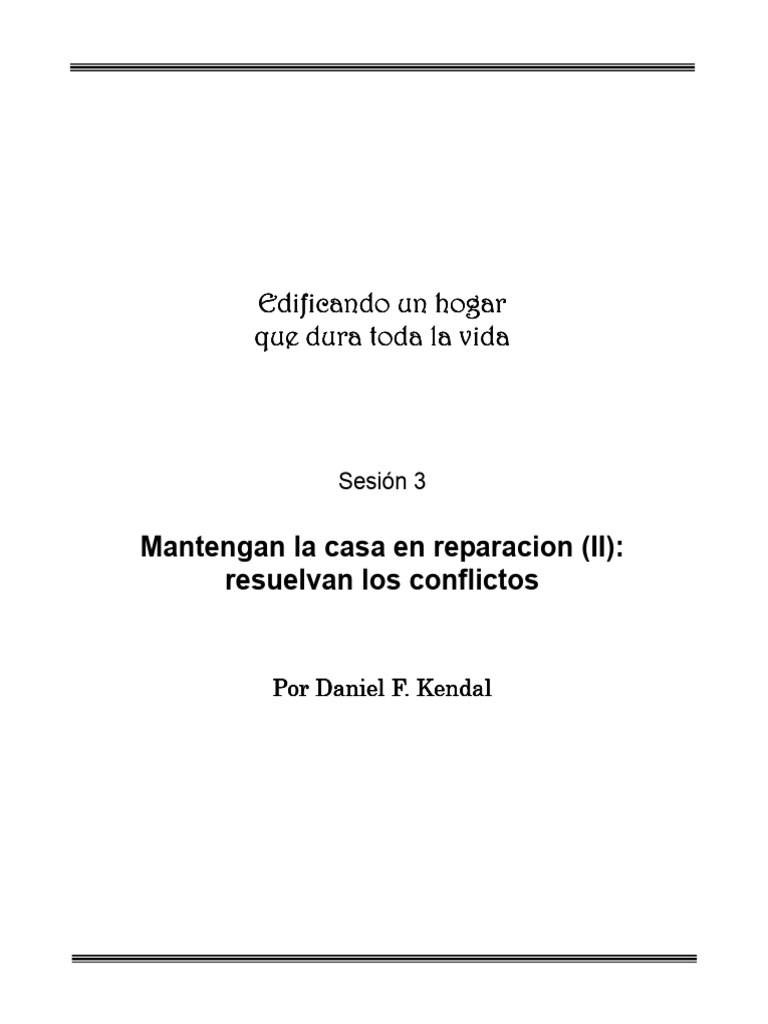 Edificando un hogar
que dura toda la vida

Sesión 3

Mantengan la casa en reparacion (II):
resuelvan los conflictos

Por Daniel F. Kendal